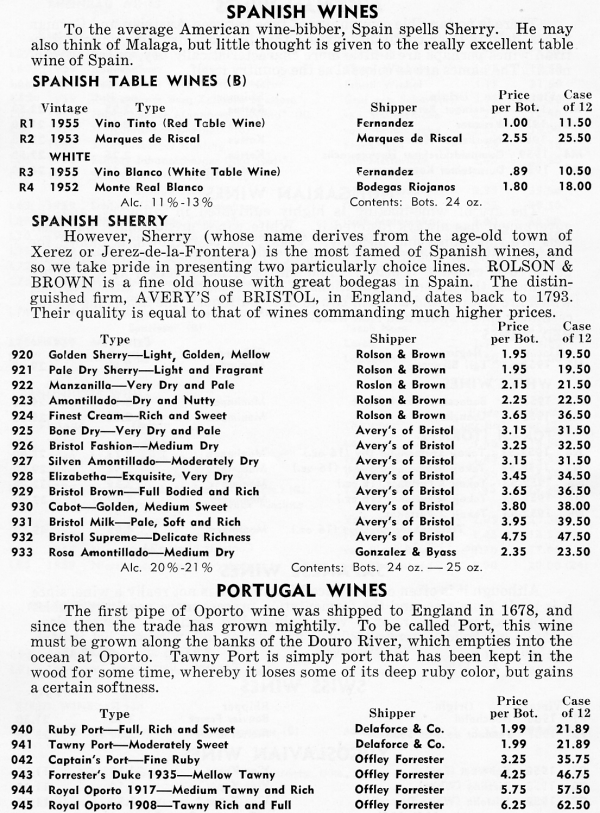 SPANISH WINES

To the average American wine-bibber, Spain spells Sherry. He may also think of Malaga, but little thought is given to the really excellent table wine of Spain.

SPANISH TABLE WINES (B)

| | Vintage | Type | Shipper | Price per Bot. | Case of 12 |
|---|---|---|---|---|---|
| R1 | 1955 | Vino Tinto (Red Table Wine) | Fernandez | 1.00 | 11.50 |
| R2 | 1953 | Marques de Riscal | Marques de Riscal | 2.55 | 25.50 |
| | WHITE | | | | |
| R3 | 1955 | Vino Blanco (White Table Wine) | Fernandez | .89 | 10.50 |
| R4 | 1952 | Monte Real Blanco | Bodegas Riojanos | 1.80 | 18.00 |

Alc. 11%-13% Contents: Bots. 24 oz.

SPANISH SHERRY

However, Sherry (whose name derives from the age-old town of Xerez or Jerez-de-la-Frontera) is the most famed of Spanish wines, and so we take pride in presenting two particularly choice lines. ROLSON & BROWN is a fine old house with great bodegas in Spain. The distinguished firm, AVERY'S of BRISTOL, in England, dates back to 1793. Their quality is equal to that of wines commanding much higher prices.

| | Type | Shipper | Price per Bot. | Case of 12 |
|---|---|---|---|---|
| 920 | Golden Sherry—Light, Golden, Mellow | Rolson & Brown | 1.95 | 19.50 |
| 921 | Pale Dry Sherry—Light and Fragrant | Rolson & Brown | 1.95 | 19.50 |
| 922 | Manzanilla—Very Dry and Pale | Roslon & Brown | 2.15 | 21.50 |
| 923 | Amontillado—Dry and Nutty | Rolson & Brown | 2.25 | 22.50 |
| 924 | Finest Cream—Rich and Sweet | Rolson & Brown | 3.65 | 36.50 |
| 925 | Bone Dry—Very Dry and Pale | Avery's of Bristol | 3.15 | 31.50 |
| 926 | Bristol Fashion—Medium Dry | Avery's of Bristol | 3.25 | 32.50 |
| 927 | Silven Amontillado—Moderately Dry | Avery's of Bristol | 3.15 | 31.50 |
| 928 | Elizabetha—Exquisite, Very Dry | Avery's of Bristol | 3.45 | 34.50 |
| 929 | Bristol Brown—Full Bodied and Rich | Avery's of Bristol | 3.65 | 36.50 |
| 930 | Cabot—Golden, Medium Sweet | Avery's of Bristol | 3.80 | 38.00 |
| 931 | Bristol Milk—Pale, Soft and Rich | Avery's of Bristol | 3.95 | 39.50 |
| 932 | Bristol Supreme—Delicate Richness | Avery's of Bristol | 4.75 | 47.50 |
| 933 | Rosa Amontillado—Medium Dry | Gonzalez & Byass | 2.35 | 23.50 |

Alc. 20%-21% Contents: Bots. 24 oz. — 25 oz.

PORTUGAL WINES

The first pipe of Oporto wine was shipped to England in 1678, and since then the trade has grown mightily. To be called Port, this wine must be grown along the banks of the Douro River, which empties into the ocean at Oporto. Tawny Port is simply port that has been kept in the wood for some time, whereby it loses some of its deep ruby color, but gains a certain softness.

| | Type | Shipper | Price per Bot. | Case of 12 |
|---|---|---|---|---|
| 940 | Ruby Port—Full, Rich and Sweet | Delaforce & Co. | 1.99 | 21.89 |
| 941 | Tawny Port—Moderately Sweet | Delaforce & Co. | 1.99 | 21.89 |
| 042 | Captain's Port—Fine Ruby | Offley Forrester | 3.25 | 35.75 |
| 943 | Forrester's Duke 1935—Mellow Tawny | Offley Forrester | 4.25 | 46.75 |
| 944 | Royal Oporto 1917—Medium Tawny and Rich | Offley Forrester | 5.75 | 57.50 |
| 945 | Royal Oporto 1908—Tawny Rich and Full | Offley Forrester | 6.25 | 62.50 |